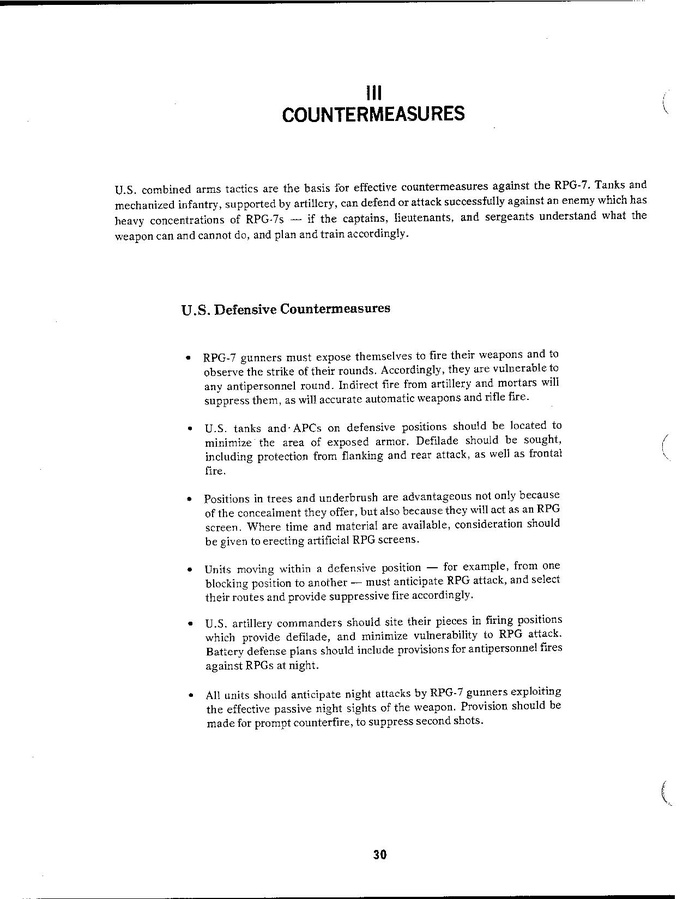 III
COUNTERMEASURES

U.S. combined arms tactics are the basis for effective countermeasures against the RPG-7. Tanks and mechanized infantry, supported by artillery, can defend or attack successfully against an enemy which has heavy concentrations of RPG-7s — if the captains, lieutenants, and sergeants understand what the weapon can and cannot do, and plan and train accordingly.

U.S. Defensive Countermeasures

• RPG-7 gunners must expose themselves to fire their weapons and to observe the strike of their rounds. Accordingly, they are vulnerable to any antipersonnel round. Indirect fire from artillery and mortars will suppress them, as will accurate automatic weapons and rifle fire.

• U.S. tanks and APCs on defensive positions should be located to minimize the area of exposed armor. Defilade should be sought, including protection from flanking and rear attack, as well as frontal fire.

• Positions in trees and underbrush are advantageous not only because of the concealment they offer, but also because they will act as an RPG screen. Where time and material are available, consideration should be given to erecting artificial RPG screens.

• Units moving within a defensive position — for example, from one blocking position to another — must anticipate RPG attack, and select their routes and provide suppressive fire accordingly.

• U.S. artillery commanders should site their pieces in firing positions which provide defilade, and minimize vulnerability to RPG attack. Battery defense plans should include provisions for antipersonnel fires against RPGs at night.

• All units should anticipate night attacks by RPG-7 gunners exploiting the effective passive night sights of the weapon. Provision should be made for prompt counterfire, to suppress second shots.

30